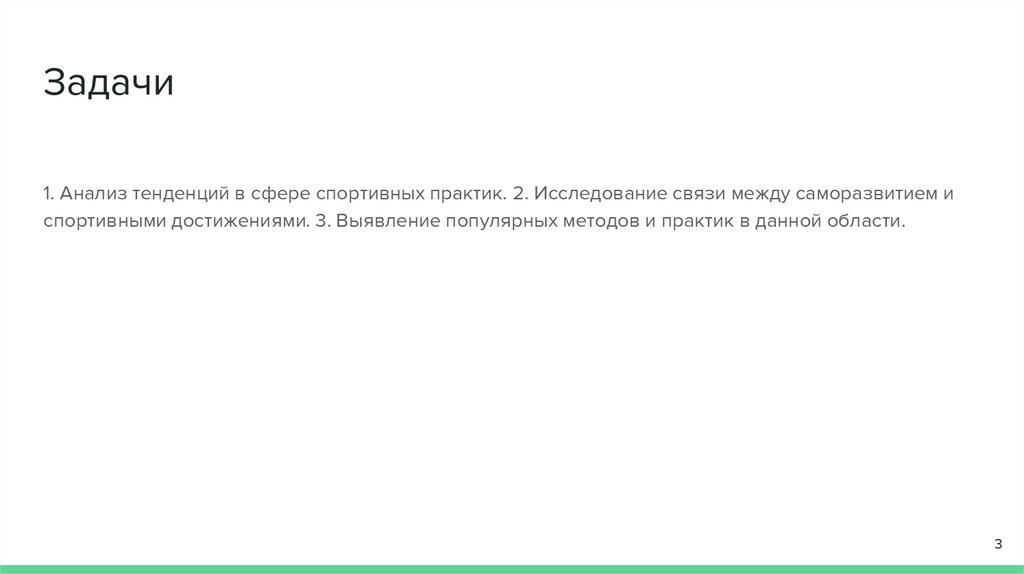 Задачи

1. Анализ тенденций в сфере спортивных практик. 2. Исследование связи между саморазвитием и спортивными достижениями. 3. Выявление популярных методов и практик в данной области.

3